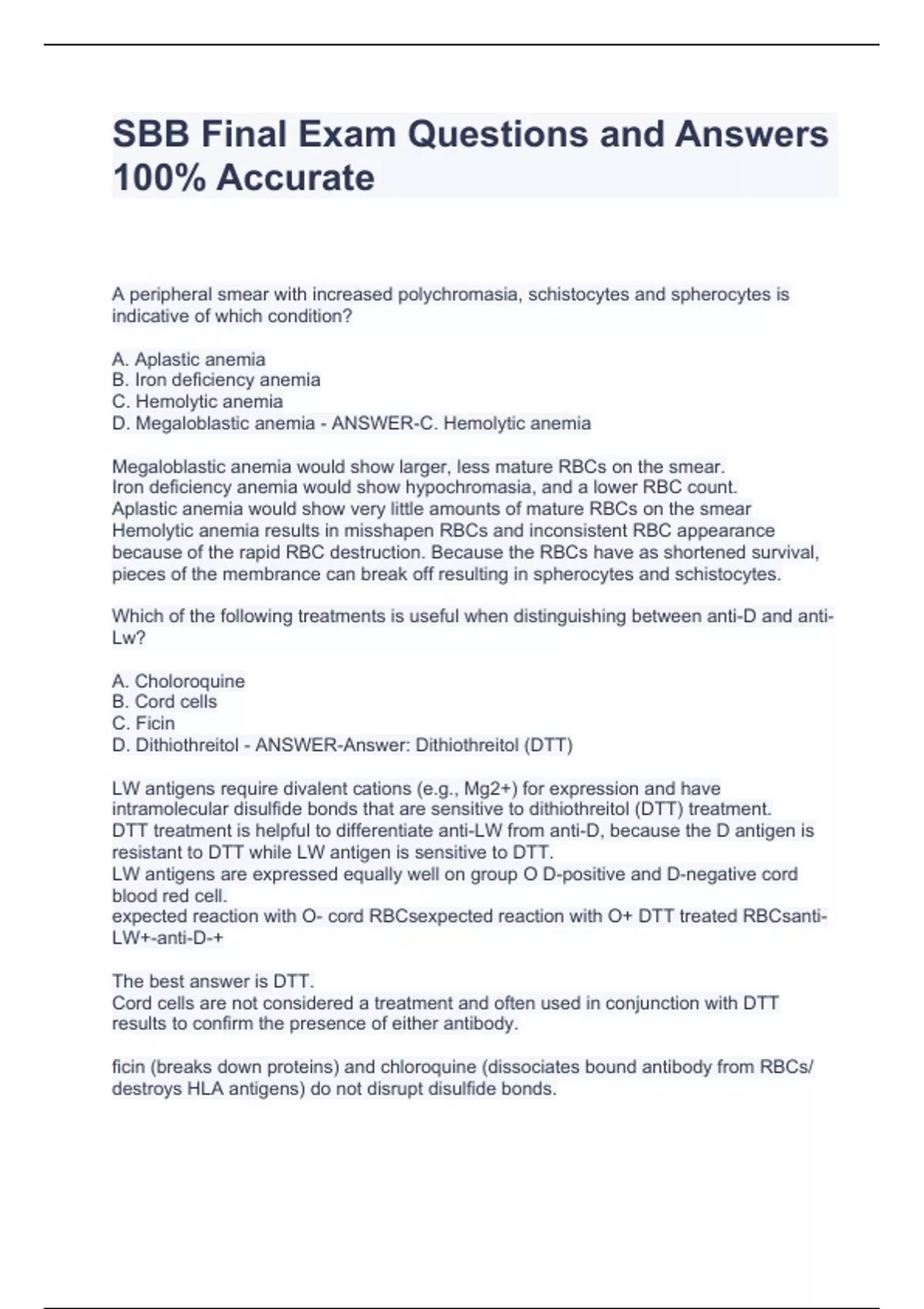 SBB Final Exam Questions and Answers 100% Accurate

A peripheral smear with increased polychromasia, schistocytes and spherocytes is indicative of which condition?

A. Aplastic anemia
B. Iron deficiency anemia
C. Hemolytic anemia
D. Megaloblastic anemia - ANSWER-C. Hemolytic anemia

Megaloblastic anemia would show larger, less mature RBCs on the smear.
Iron deficiency anemia would show hypochromasia, and a lower RBC count.
Aplastic anemia would show very little amounts of mature RBCs on the smear
Hemolytic anemia results in misshapen RBCs and inconsistent RBC appearance because of the rapid RBC destruction. Because the RBCs have as shortened survival, pieces of the membrance can break off resulting in spherocytes and schistocytes.

Which of the following treatments is useful when distinguishing between anti-D and anti-Lw?

A. Choloroquine
B. Cord cells
C. Ficin
D. Dithiothreitol - ANSWER-Answer: Dithiothreitol (DTT)

LW antigens require divalent cations (e.g., Mg2+) for expression and have intramolecular disulfide bonds that are sensitive to dithiothreitol (DTT) treatment.
DTT treatment is helpful to differentiate anti-LW from anti-D, because the D antigen is resistant to DTT while LW antigen is sensitive to DTT.
LW antigens are expressed equally well on group O D-positive and D-negative cord blood red cell.
expected reaction with O- cord RBCsexpected reaction with O+ DTT treated RBCsanti-LW+-anti-D-+

The best answer is DTT.
Cord cells are not considered a treatment and often used in conjunction with DTT results to confirm the presence of either antibody.

ficin (breaks down proteins) and chloroquine (dissociates bound antibody from RBCs/ destroys HLA antigens) do not disrupt disulfide bonds.